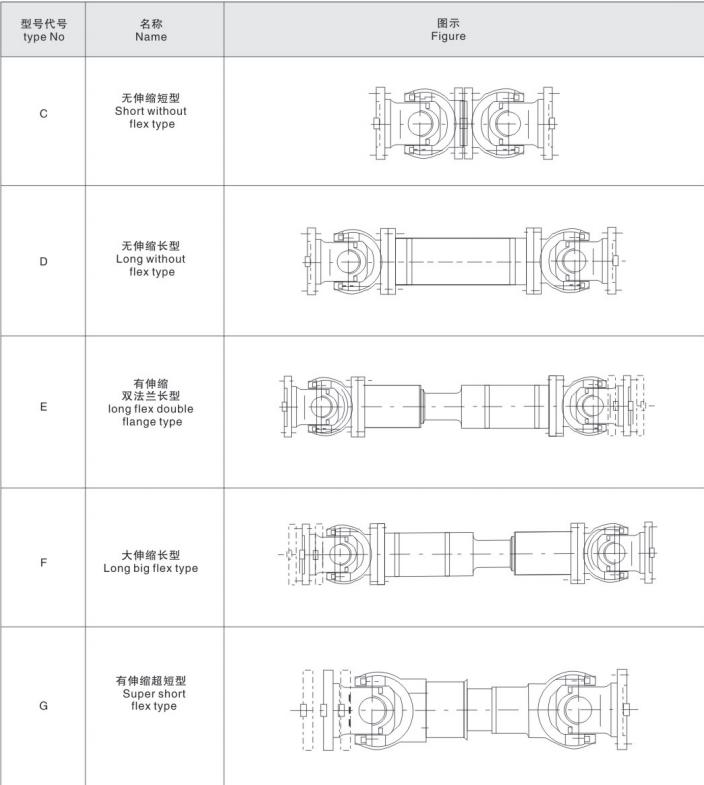 | 型号代号 type No | 名称 Name | 图示 Figure |
|---|---|---|
| C | 无伸缩短型 Short without flex type | |
| D | 无伸缩长型 Long without flex type | |
| E | 有伸缩 双法兰长型 long flex double flange type | |
| F | 大伸缩长型 Long big flex type | |
| G | 有伸缩超短型 Super short flex type | |